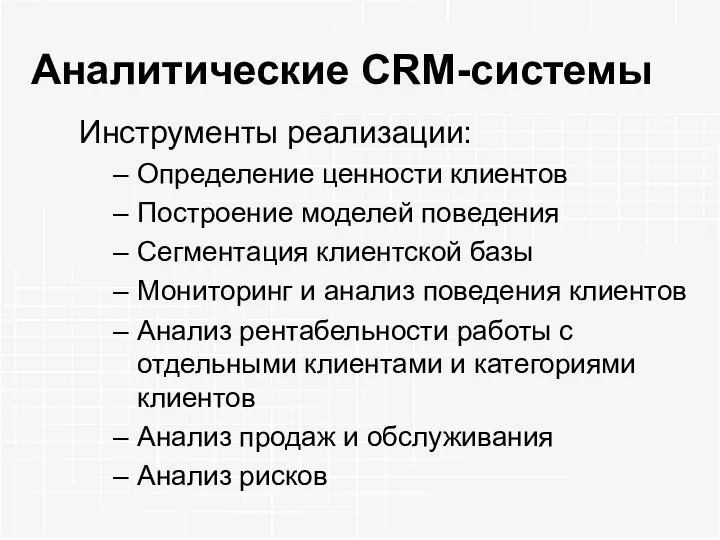 Аналитические CRM-системы

Инструменты реализации:

– Определение ценности клиентов
– Построение моделей поведения
– Сегментация клиентской базы
– Мониторинг и анализ поведения клиентов
– Анализ рентабельности работы с отдельными клиентами и категориями клиентов
– Анализ продаж и обслуживания
– Анализ рисков